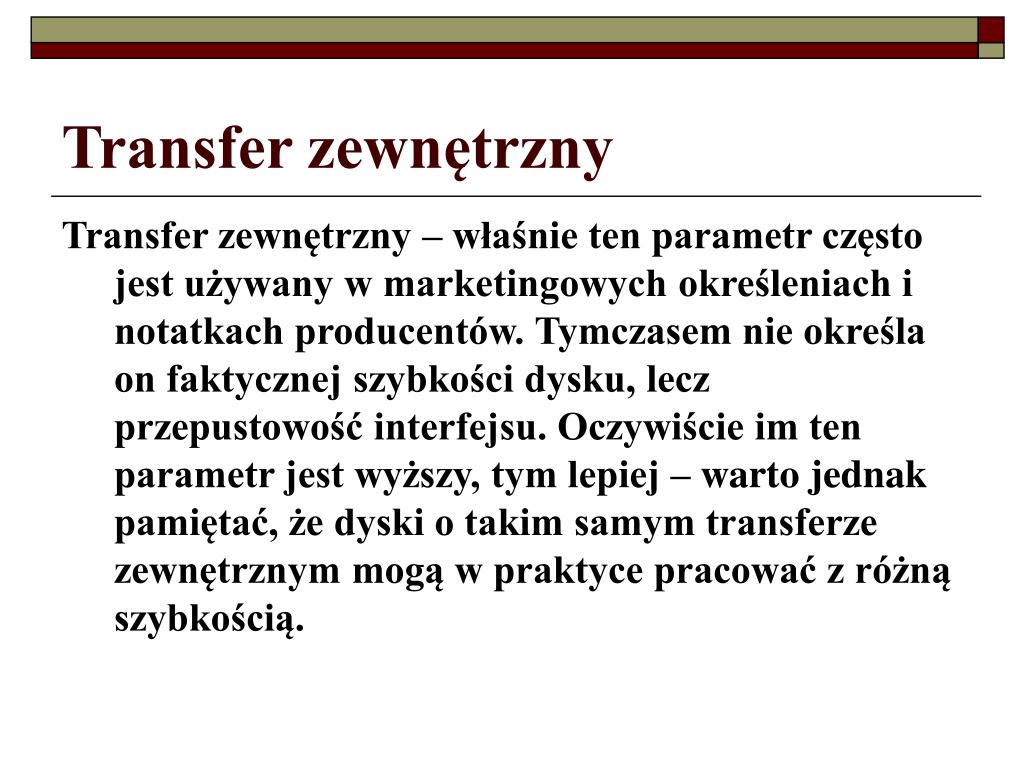 Transfer zewnętrzny

Transfer zewnętrzny – właśnie ten parametr często jest używany w marketingowych określeniach i notatkach producentów. Tymczasem nie określa on faktycznej szybkości dysku, lecz przepustowość interfejsu. Oczywiście im ten parametr jest wyższy, tym lepiej – warto jednak pamiętać, że dyski o takim samym transferze zewnętrznym mogą w praktyce pracować z różną szybkością.